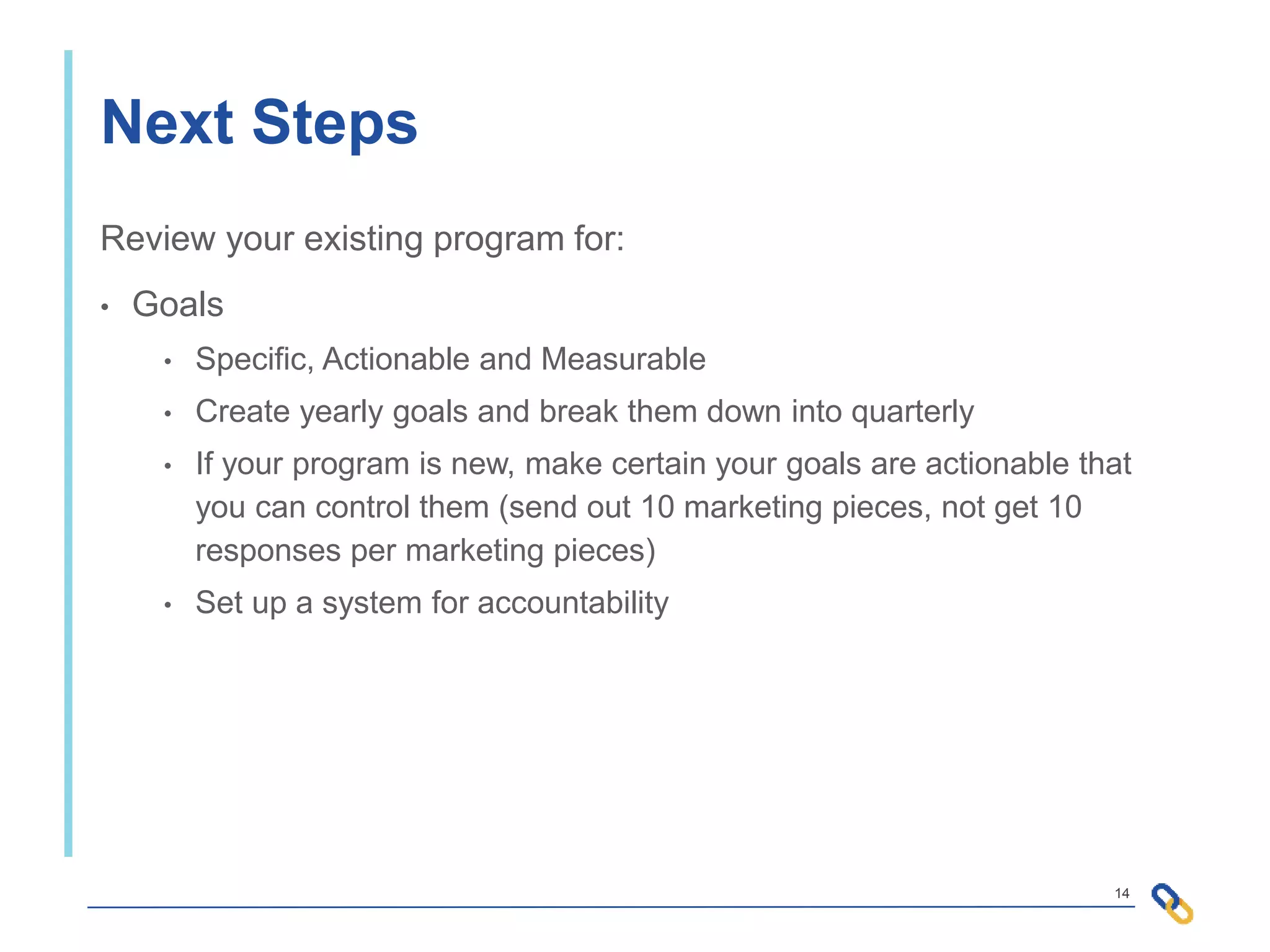 Next Steps

Review your existing program for:

• Goals
• Specific, Actionable and Measurable
• Create yearly goals and break them down into quarterly
• If your program is new, make certain your goals are actionable that you can control them (send out 10 marketing pieces, not get 10 responses per marketing pieces)
• Set up a system for accountability

14